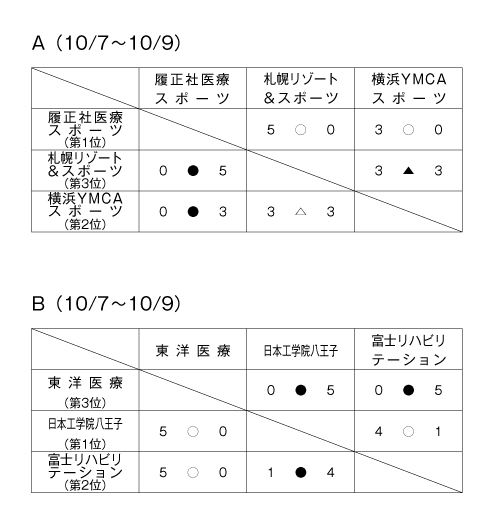 A（10/7～10/9）

|  | 履正社医療スポーツ | 札幌リゾート&スポーツ | 横浜YMCAスポーツ |
|---|---|---|---|
| 履正社医療スポーツ（第1位） |  | 5 ○ 0 | 3 ○ 0 |
| 札幌リゾート&スポーツ（第3位） | 0 ● 5 |  | 3 ▲ 3 |
| 横浜YMCAスポーツ（第2位） | 0 ● 3 | 3 △ 3 |  |

B（10/7～10/9）

|  | 東洋医療 | 日本工学院八王子 | 富士リハビリテーション |
|---|---|---|---|
| 東洋医療（第3位） |  | 0 ● 5 | 0 ● 5 |
| 日本工学院八王子（第1位） | 5 ○ 0 |  | 4 ○ 1 |
| 富士リハビリテーション（第2位） | 5 ○ 0 | 1 ● 4 |  |